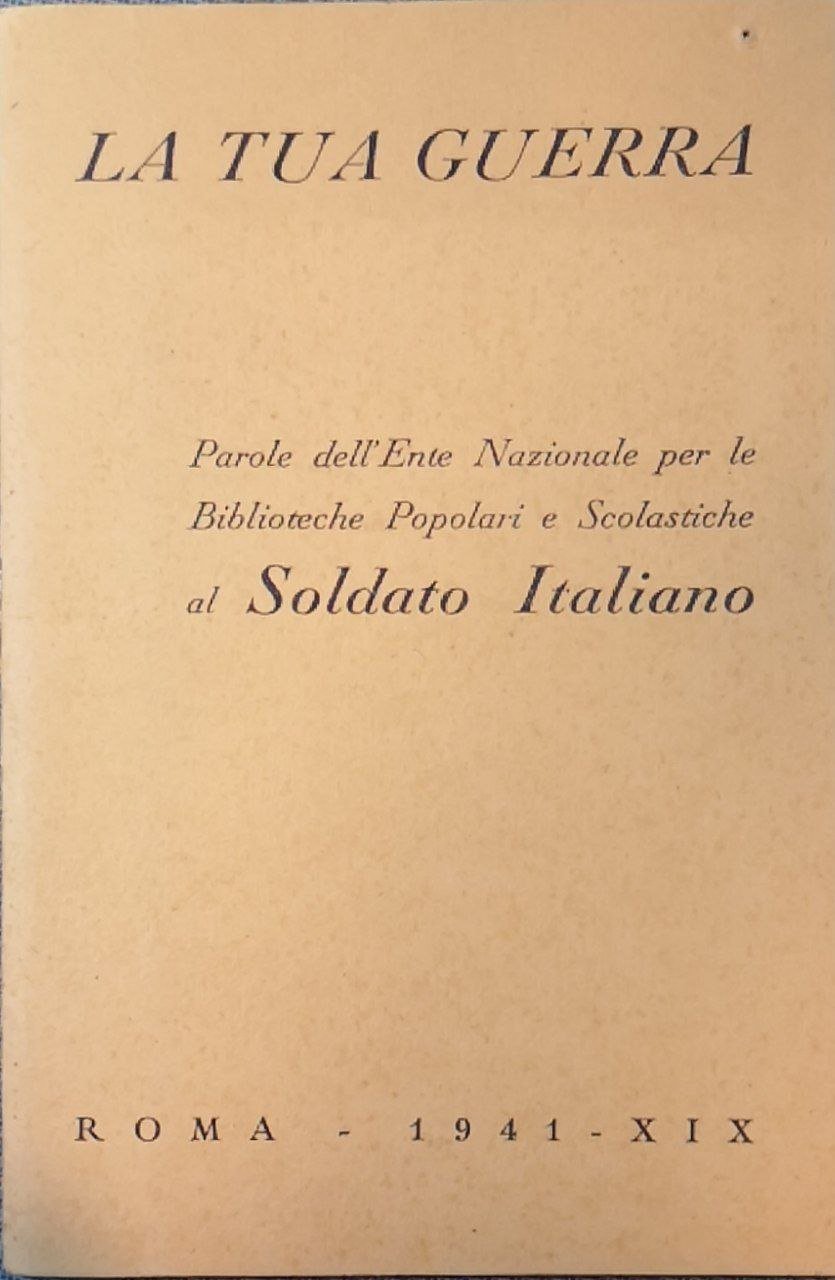 LA TUA GUERRA

Parole dell'Ente Nazionale per le Biblioteche Popolari e Scolastiche al Soldato Italiano

ROMA - 1941 - XIX